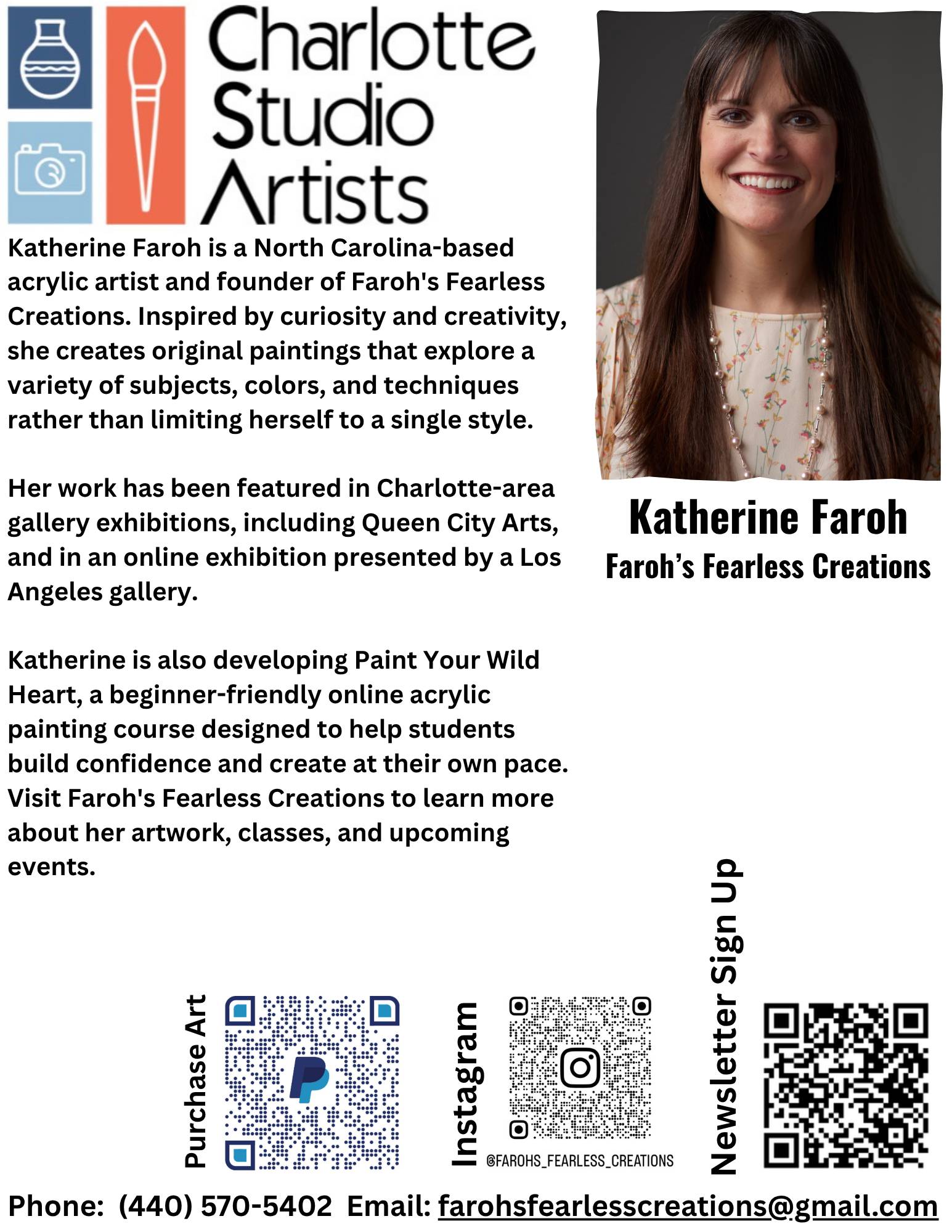 Charlotte Studio Artists

Katherine Faroh is a North Carolina-based acrylic artist and founder of Faroh's Fearless Creations. Inspired by curiosity and creativity, she creates original paintings that explore a variety of subjects, colors, and techniques rather than limiting herself to a single style.

Her work has been featured in Charlotte-area gallery exhibitions, including Queen City Arts, and in an online exhibition presented by a Los Angeles gallery.

Katherine is also developing Paint Your Wild Heart, a beginner-friendly online acrylic painting course designed to help students build confidence and create at their own pace. Visit Faroh's Fearless Creations to learn more about her artwork, classes, and upcoming events.

Katherine Faroh
Faroh's Fearless Creations

Purchase Art

Instagram

@FAROHS_FEARLESS_CREATIONS

Newsletter Sign Up

Phone: (440) 570-5402 Email: farohsfearlesscreations@gmail.com